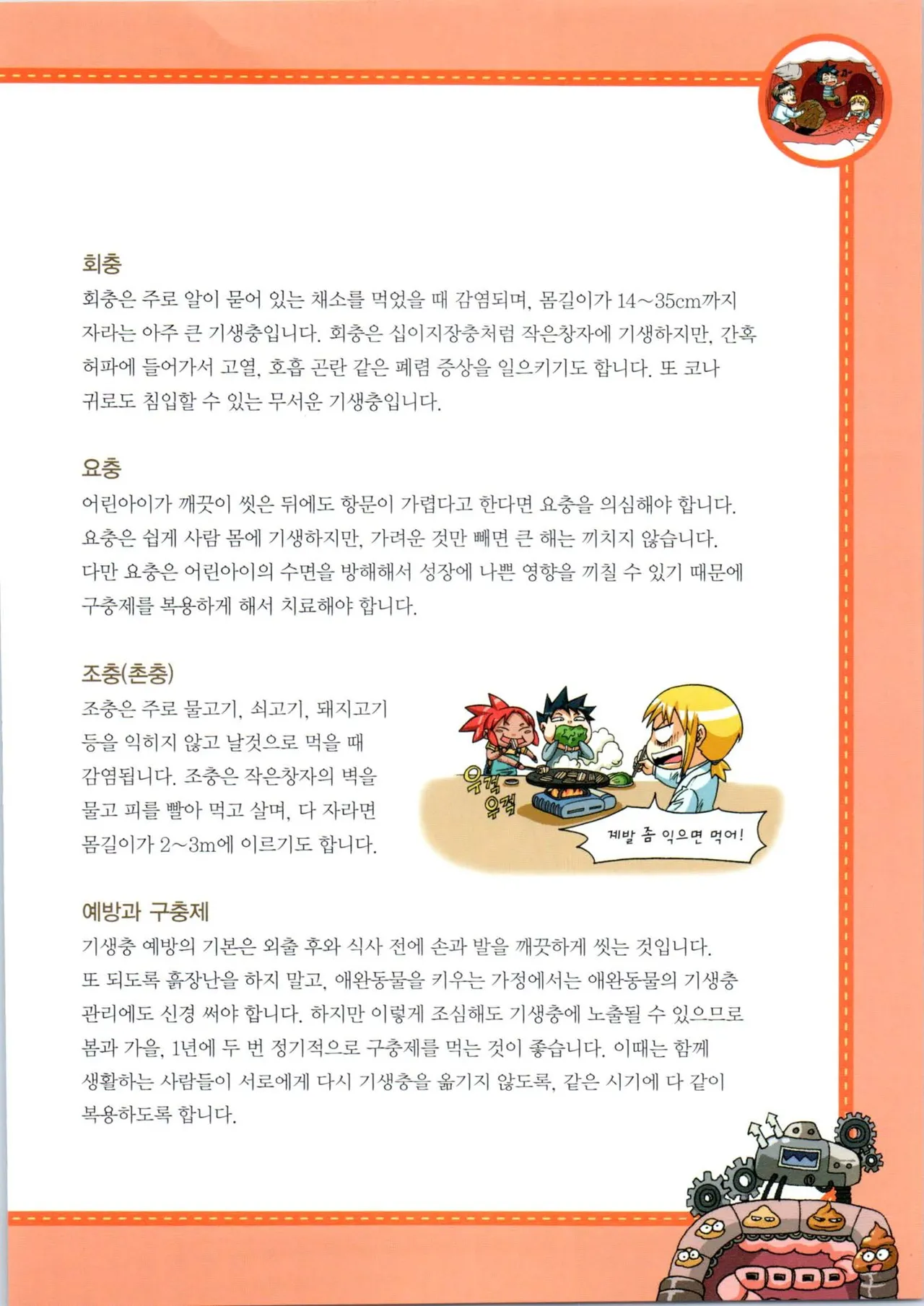 회충

회충은 주로 알이 묻어 있는 채소를 먹었을 때 감염되며, 몸길이가 14~35cm까지 자라는 아주 큰 기생충입니다. 회충은 십이지장충처럼 작은창자에 기생하지만, 간혹 허파에 들어가서 고열, 호흡 곤란 같은 폐렴 증상을 일으키기도 합니다. 또 코나 귀로도 침입할 수 있는 무서운 기생충입니다.

요충

어린아이가 깨끗이 씻은 뒤에도 항문이 가렵다고 한다면 요충을 의심해야 합니다. 요충은 쉽게 사람 몸에 기생하지만, 가려운 것만 빼면 큰 해는 끼치지 않습니다. 다만 요충은 어린아이의 수면을 방해해서 성장에 나쁜 영향을 끼칠 수 있기 때문에 구충제를 복용하게 해서 치료해야 합니다.

조충(촌충)

조충은 주로 물고기, 쇠고기, 돼지고기 등을 익히지 않고 날것으로 먹을 때 감염됩니다. 조충은 작은창자의 벽을 물고 피를 빨아 먹고 살며, 다 자라면 몸길이가 2~3m에 이르기도 합니다.

우걱 우걱

제발 좀 익으면 먹어!

예방과 구충제

기생충 예방의 기본은 외출 후와 식사 전에 손과 발을 깨끗하게 씻는 것입니다. 또 되도록 흙장난을 하지 말고, 애완동물을 키우는 가정에서는 애완동물의 기생충 관리에도 신경 써야 합니다. 하지만 이렇게 조심해도 기생충에 노출될 수 있으므로 봄과 가을, 1년에 두 번 정기적으로 구충제를 먹는 것이 좋습니다. 이때는 함께 생활하는 사람들이 서로에게 다시 기생충을 옮기지 않도록, 같은 시기에 다 같이 복용하도록 합니다.